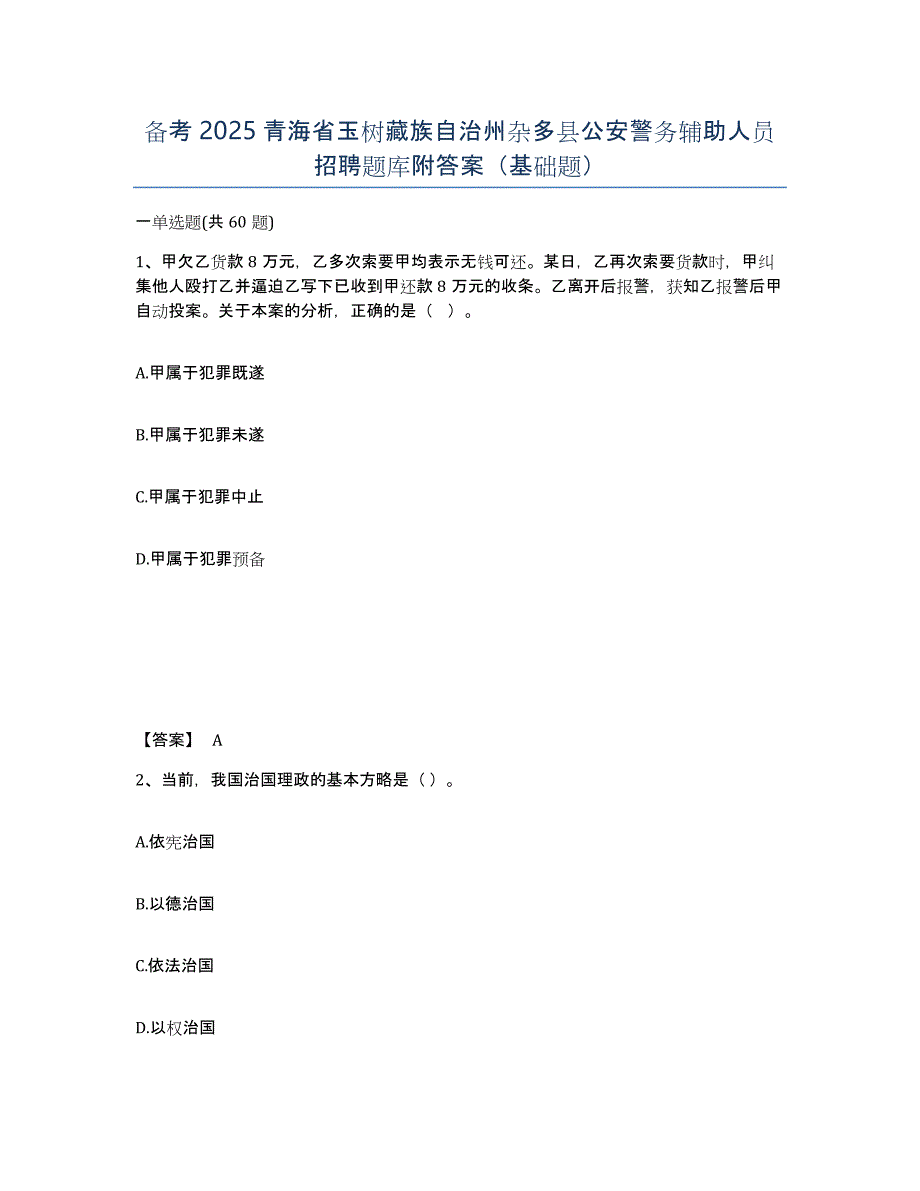 备考 2025 青海省玉树藏族自治州杂多县公安警务辅助人员招聘题库附答案（基础题）

一单选题(共 60 题)

1、甲欠乙货款 8 万元，乙多次索要甲均表示无钱可还。某日，乙再次索要货款时，甲纠集他人殴打乙并逼迫乙写下已收到甲还款 8 万元的收条。乙离开后报警，获知乙报警后甲自动投案。关于本案的分析，正确的是（ ）。

A.甲属于犯罪既遂

B.甲属于犯罪未遂

C.甲属于犯罪中止

D.甲属于犯罪预备

【答案】 A

2、当前，我国治国理政的基本方略是（ ）。

A.依宪治国

B.以德治国

C.依法治国

D.以权治国